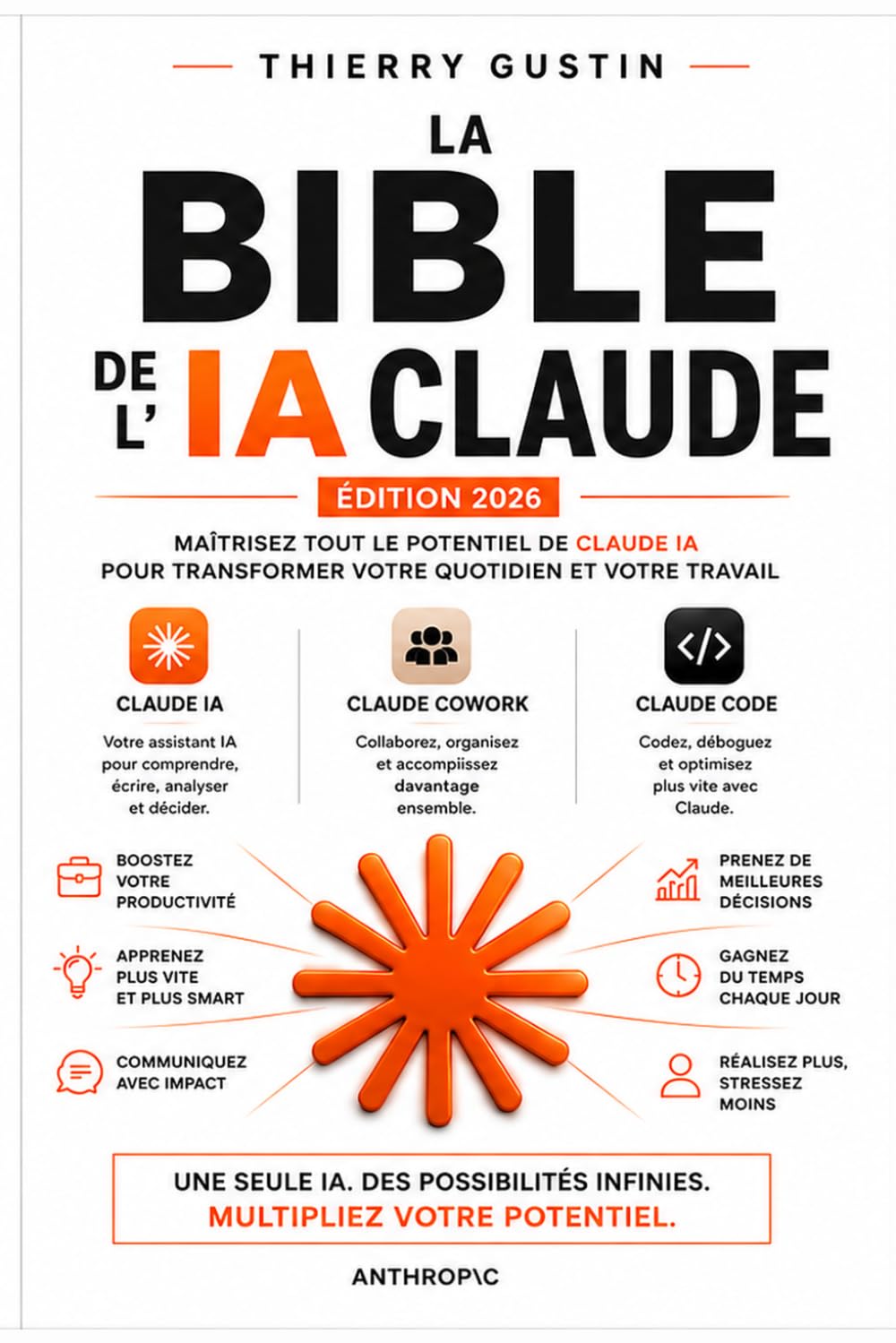 THIERRY GUSTIN

LA BIBLE DE L' IA CLAUDE

ÉDITION 2026

MAÎTRISEZ TOUT LE POTENTIEL DE CLAUDE IA POUR TRANSFORMER VOTRE QUOTIDIEN ET VOTRE TRAVAIL

CLAUDE IA

Votre assistant IA pour comprendre, écrire, analyser et décider.

CLAUDE COWORK

Collaborez, organisez et accompiissez davantage ensemble.

CLAUDE CODE

Codez, déboguez et optimisez plus vite avec Claude.

BOOSTEZ VOTRE PRODUCTIVITÉ

APPRENEZ PLUS VITE ET PLUS SMART

COMMUNIQUEZ AVEC IMPACT

PRENEZ DE MEILLEURES DÉCISIONS

GAGNEZ DU TEMPS CHAQUE JOUR

RÉALISEZ PLUS, STRESSEZ MOINS

UNE SEULE IA. DES POSSIBILITÉS INFINIES.
MULTIPLIEZ VOTRE POTENTIEL.

ANTHROP\C